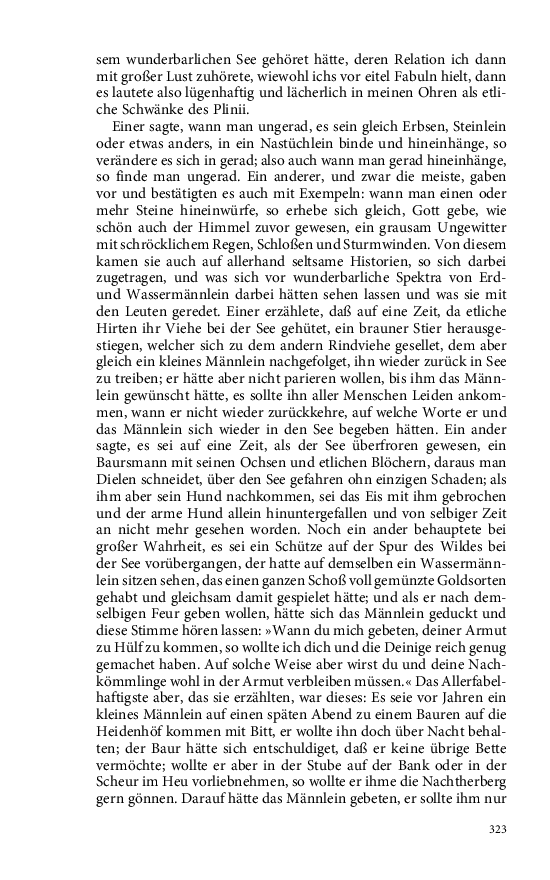 sem wunderbarlichen See gehöret hätte, deren Relation ich dann mit großer Lust zuhörete, wiewohl ichs vor eitel Fabuln hielt, dann es lautete also lügenhaftig und lächerlich in meinen Ohren als etliche Schwänke des Plinii.

Einer sagte, wann man ungerad, es sein gleich Erbsen, Steinlein oder etwas anders, in ein Nastüchlein binde und hineinhänge, so verändere es sich in gerad; also auch wann man gerad hineinhänge, so finde man ungerad. Ein anderer, und zwar die meiste, gaben vor und bestätigten es auch mit Exempeln: wann man einen oder mehr Steine hineinwürfe, so erhebe sich gleich, Gott gebe, wie schön auch der Himmel zuvor gewesen, ein grausam Ungewitter mit schröcklichem Regen, Schloßen und Sturmwinden. Von diesem kamen sie auch auf allerhand seltsame Historien, so sich darbei zugetragen, und was sich vor wunderbarliche Spektra von Erd- und Wassermännlein darbei hätten sehen lassen und was sie mit den Leuten geredet. Einer erzählete, daß auf eine Zeit, da etliche Hirten ihr Viehe bei der See gehütet, ein brauner Stier herausgestiegen, welcher sich zu dem andern Rindviehe gesellet, dem aber gleich ein kleines Männlein nachgefolget, ihn wieder zurück in See zu treiben; er hätte aber nicht parieren wollen, bis ihm das Männlein gewünscht hätte, es sollte ihn aller Menschen Leiden ankommen, wann er nicht wieder zurückkehre, auf welche Worte er und das Männlein sich wieder in den See begeben hätten. Ein ander sagte, es sei auf eine Zeit, als der See überfroren gewesen, ein Baursmann mit seinen Ochsen und etlichen Blöchern, daraus man Dielen schneidet, über den See gefahren ohn einzigen Schaden; als ihm aber sein Hund nachkommen, sei das Eis mit ihm gebrochen und der arme Hund allein hinuntergefallen und von selbiger Zeit an nicht mehr gesehen worden. Noch ein ander behauptete bei großer Wahrheit, es sei ein Schütze auf der Spur des Wildes bei der See vorübergangen, der hatte auf demselben ein Wassermännlein sitzen sehen, das einen ganzen Schoß voll gemünzte Goldsorten gehabt und gleichsam damit gespielet hätte; und als er nach demselbigen Feur geben wollen, hätte sich das Männlein geduckt und diese Stimme hören lassen: »Wann du mich gebeten, deiner Armut zu Hülf zu kommen, so wollte ich dich und die Deinige reich genug gemachet haben. Auf solche Weise aber wirst du und deine Nachkömmlinge wohl in der Armut verbleiben müssen.« Das Allerfabelhaftigste aber, das sie erzählten, war dieses: Es seie vor Jahren ein kleines Männlein auf einen späten Abend zu einem Bauren auf die Heidenhöf kommen mit Bitt, er wollte ihn doch über Nacht behalten; der Baur hätte sich entschuldiget, daß er keine übrige Bette vermöchte; wollte er aber in der Stube auf der Bank oder in der Scheur im Heu vorliebnehmen, so wollte er ihme die Nachtherberg gern gönnen. Darauf hätte das Männlein gebeten, er sollte ihm nur

323